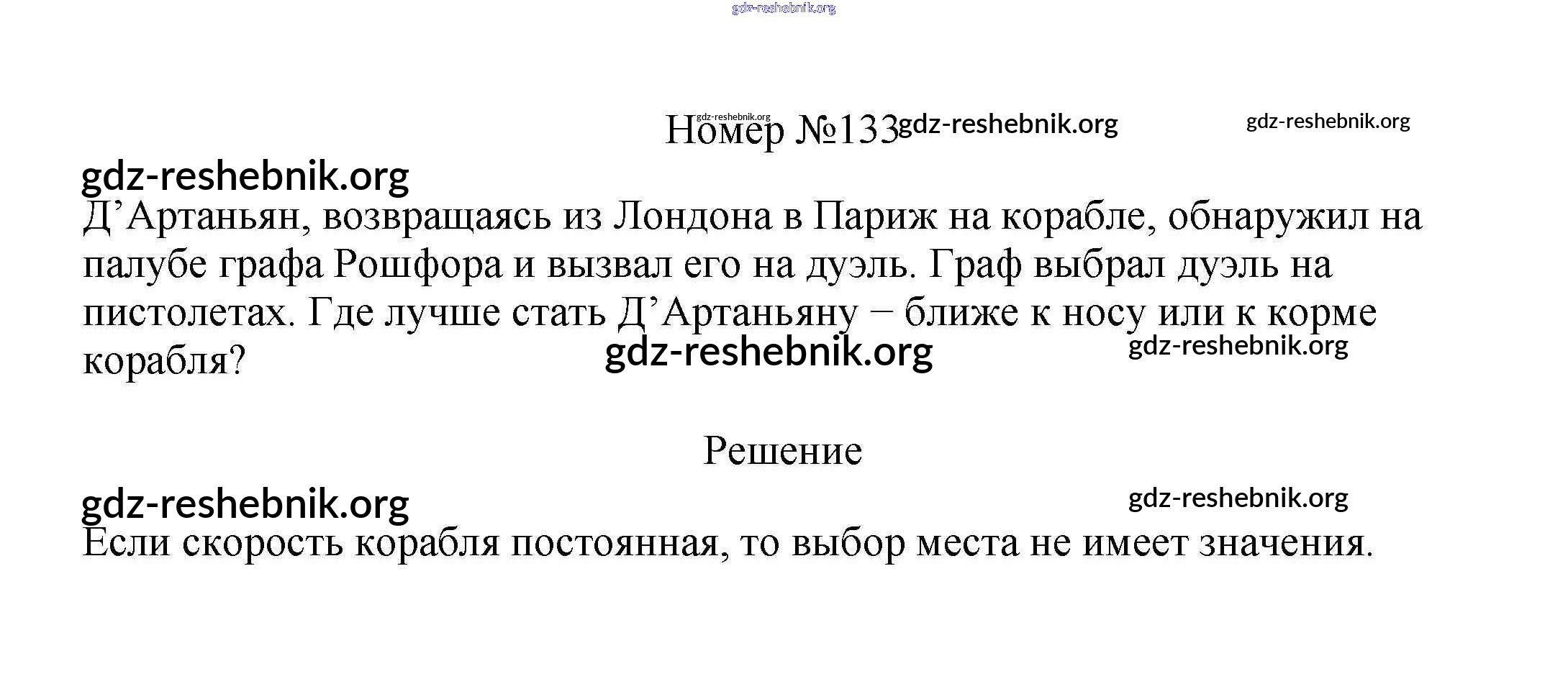 gdz-reshebnik.org

gdz-reshebnik.org
Номер №133 gdz-reshebnik.org gdz-reshebnik.org

gdz-reshebnik.org
Д’Артаньян, возвращаясь из Лондона в Париж на корабле, обнаружил на палубе графа Рошфора и вызвал его на дуэль. Граф выбрал дуэль на пистолетах. Где лучше стать Д’Артаньяну – ближе к носу или к корме корабля? gdz-reshebnik.org gdz-reshebnik.org

Решение

gdz-reshebnik.org gdz-reshebnik.org
Если скорость корабля постоянная, то выбор места не имеет значения.